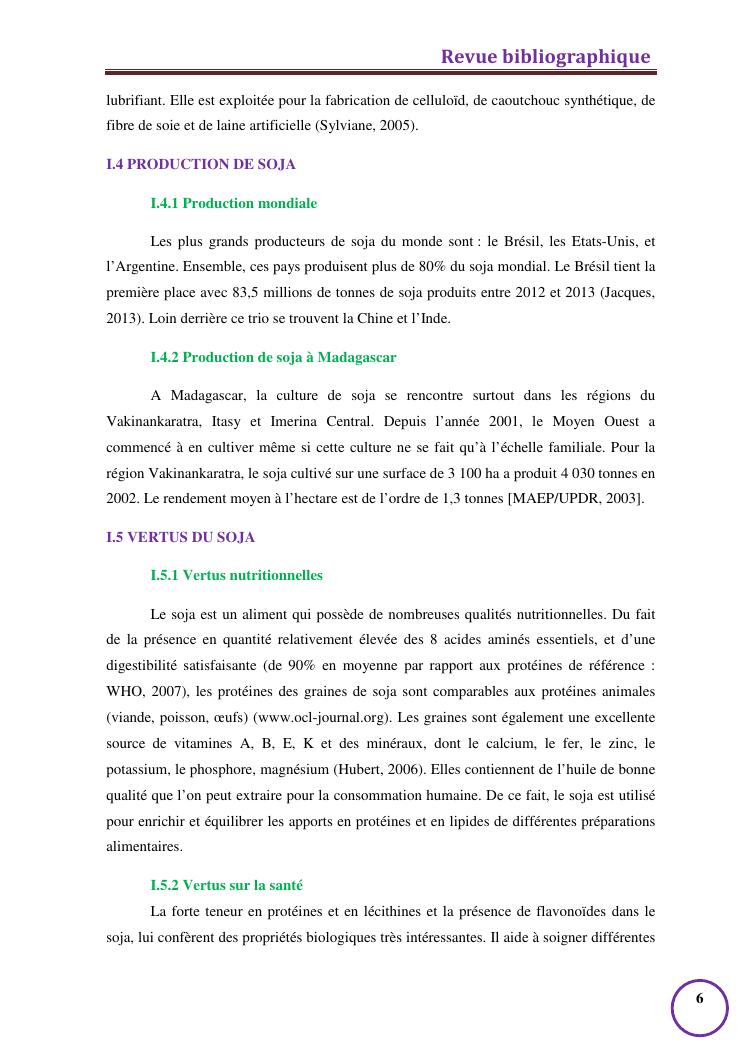 Revue bibliographique

lubrifiant. Elle est exploitée pour la fabrication de celluloïd, de caoutchouc synthétique, de fibre de soie et de laine artificielle (Sylviane, 2005).

I.4 PRODUCTION DE SOJA

I.4.1 Production mondiale

Les plus grands producteurs de soja du monde sont : le Brésil, les Etats-Unis, et l'Argentine. Ensemble, ces pays produisent plus de 80% du soja mondial. Le Brésil tient la première place avec 83,5 millions de tonnes de soja produits entre 2012 et 2013 (Jacques, 2013). Loin derrière ce trio se trouvent la Chine et l'Inde.

I.4.2 Production de soja à Madagascar

A Madagascar, la culture de soja se rencontre surtout dans les régions du Vakinankaratra, Itasy et Imerina Central. Depuis l'année 2001, le Moyen Ouest a commencé à en cultiver même si cette culture ne se fait qu'à l'échelle familiale. Pour la région Vakinankaratra, le soja cultivé sur une surface de 3 100 ha a produit 4 030 tonnes en 2002. Le rendement moyen à l'hectare est de l'ordre de 1,3 tonnes [MAEP/UPDR, 2003].

I.5 VERTUS DU SOJA

I.5.1 Vertus nutritionnelles

Le soja est un aliment qui possède de nombreuses qualités nutritionnelles. Du fait de la présence en quantité relativement élevée des 8 acides aminés essentiels, et d'une digestibilité satisfaisante (de 90% en moyenne par rapport aux protéines de référence : WHO, 2007), les protéines des graines de soja sont comparables aux protéines animales (viande, poisson, œufs) (www.ocl-journal.org). Les graines sont également une excellente source de vitamines A, B, E, K et des minéraux, dont le calcium, le fer, le zinc, le potassium, le phosphore, magnésium (Hubert, 2006). Elles contiennent de l'huile de bonne qualité que l'on peut extraire pour la consommation humaine. De ce fait, le soja est utilisé pour enrichir et équilibrer les apports en protéines et en lipides de différentes préparations alimentaires.

I.5.2 Vertus sur la santé

La forte teneur en protéines et en lécithines et la présence de flavonoïdes dans le soja, lui confèrent des propriétés biologiques très intéressantes. Il aide à soigner différentes

6